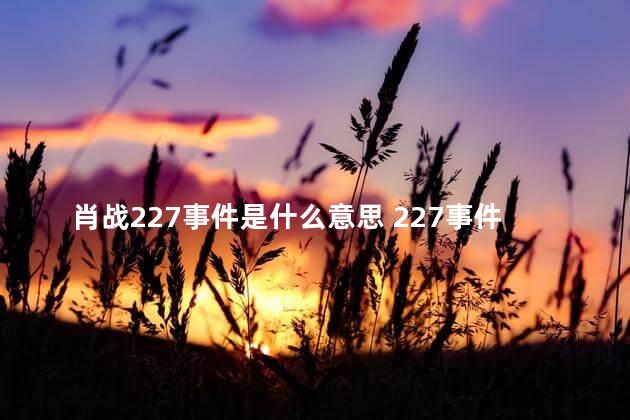 肖战227事件是什么意思 227事件